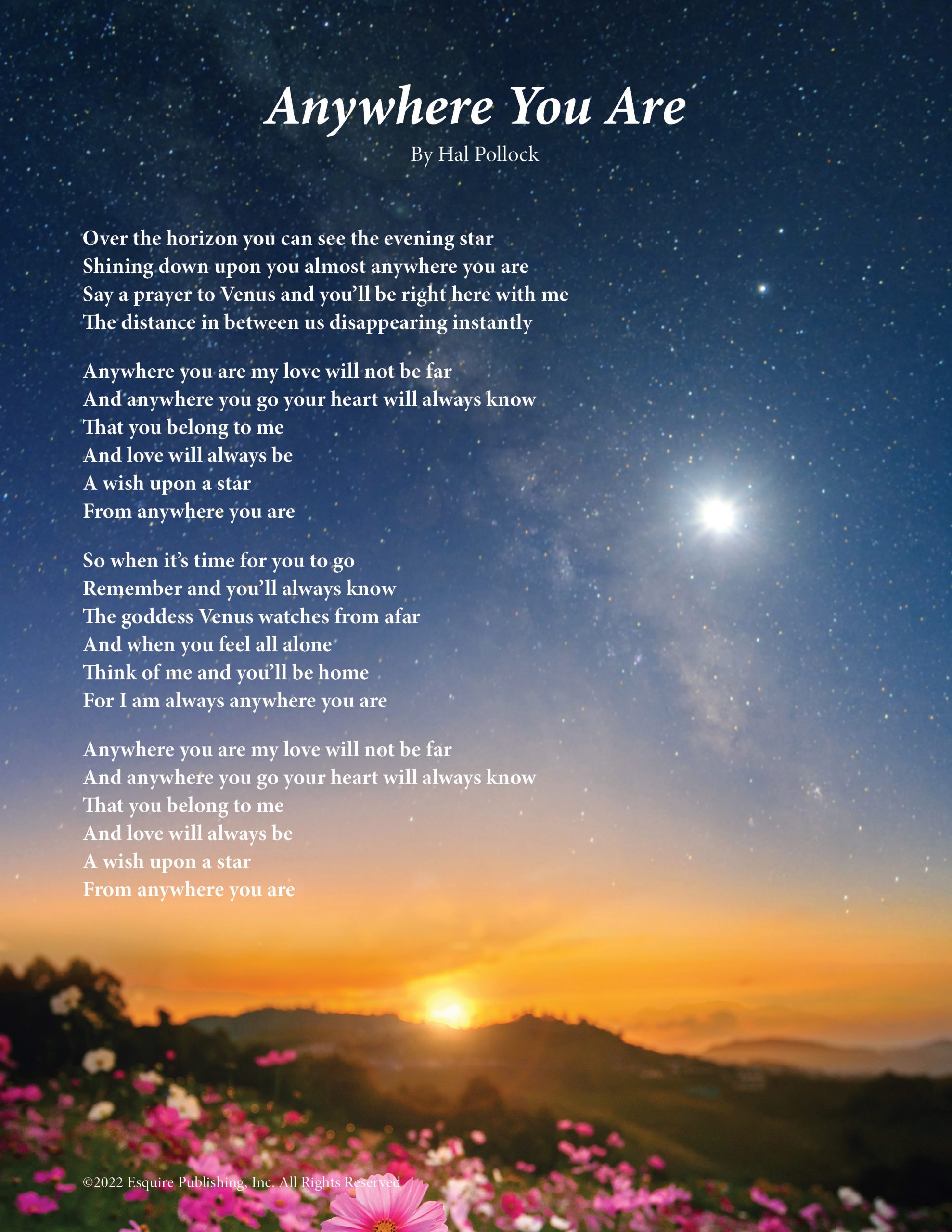 Anywhere You Are
By Hal Pollock

Over the horizon you can see the evening star
Shining down upon you almost anywhere you are
Say a prayer to Venus and you'll be right here with me
The distance in between us disappearing instantly

Anywhere you are my love will not be far
And anywhere you go your heart will always know
That you belong to me
And love will always be
A wish upon a star
From anywhere you are

So when it's time for you to go
Remember and you'll always know
The goddess Venus watches from afar
And when you feel all alone
Think of me and you'll be home
For I am always anywhere you are

Anywhere you are my love will not be far
And anywhere you go your heart will always know
That you belong to me
And love will always be
A wish upon a star
From anywhere you are

©2022 Esquire Publishing, Inc. All Rights Reserved